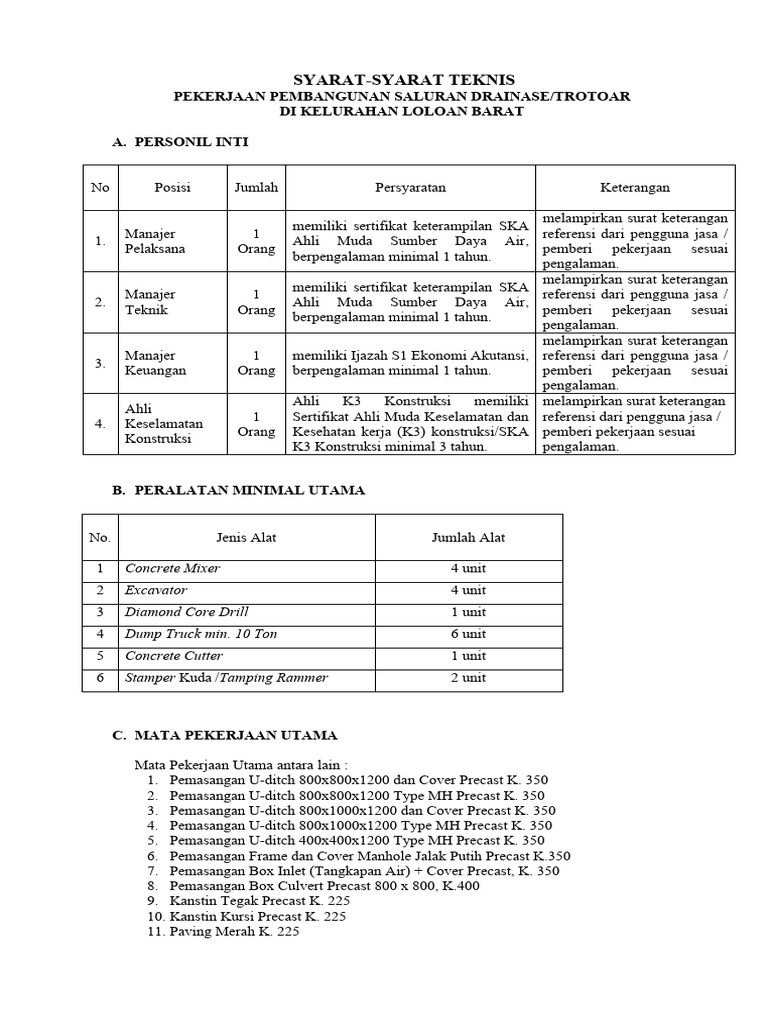 SYARAT-SYARAT TEKNIS
PEKERJAAN PEMBANGUNAN SALURAN DRAINASE/TROTOAR
DI KELURAHAN LOLOAN BARAT

A. PERSONIL INTI

| No | Posisi | Jumlah | Persyaratan | Keterangan |
|---|---|---|---|---|
| 1. | Manajer Pelaksana | 1 Orang | memiliki sertifikat keterampilan SKA Ahli Muda Sumber Daya Air, berpengalaman minimal 1 tahun. | melampirkan surat keterangan referensi dari pengguna jasa / pemberi pekerjaan sesuai pengalaman. |
| 2. | Manajer Teknik | 1 Orang | memiliki sertifikat keterampilan SKA Ahli Muda Sumber Daya Air, berpengalaman minimal 1 tahun. | melampirkan surat keterangan referensi dari pengguna jasa / pemberi pekerjaan sesuai pengalaman. |
| 3. | Manajer Keuangan | 1 Orang | memiliki Ijazah S1 Ekonomi Akutansi, berpengalaman minimal 1 tahun. | melampirkan surat keterangan referensi dari pengguna jasa / pemberi pekerjaan sesuai pengalaman. |
| 4. | Ahli Keselamatan Konstruksi | 1 Orang | Ahli K3 Konstruksi memiliki Sertifikat Ahli Muda Keselamatan dan Kesehatan kerja (K3) konstruksi/SKA K3 Konstruksi minimal 3 tahun. | melampirkan surat keterangan referensi dari pengguna jasa / pemberi pekerjaan sesuai pengalaman. |

B. PERALATAN MINIMAL UTAMA

| No. | Jenis Alat | Jumlah Alat |
|---|---|---|
| 1 | Concrete Mixer | 4 unit |
| 2 | Excavator | 4 unit |
| 3 | Diamond Core Drill | 1 unit |
| 4 | Dump Truck min. 10 Ton | 6 unit |
| 5 | Concrete Cutter | 1 unit |
| 6 | Stamper Kuda /Tamping Rammer | 2 unit |

C. MATA PEKERJAAN UTAMA

Mata Pekerjaan Utama antara lain :
1. Pemasangan U-ditch 800x800x1200 dan Cover Precast K. 350
2. Pemasangan U-ditch 800x800x1200 Type MH Precast K. 350
3. Pemasangan U-ditch 800x1000x1200 dan Cover Precast K. 350
4. Pemasangan U-ditch 800x1000x1200 Type MH Precast K. 350
5. Pemasangan U-ditch 400x400x1200 Type MH Precast K. 350
6. Pemasangan Frame dan Cover Manhole Jalak Putih Precast K.350
7. Pemasangan Box Inlet (Tangkapan Air) + Cover Precast, K. 350
8. Pemasangan Box Culvert Precast 800 x 800, K.400
9. Kanstin Tegak Precast K. 225
10. Kanstin Kursi Precast K. 225
11. Paving Merah K. 225